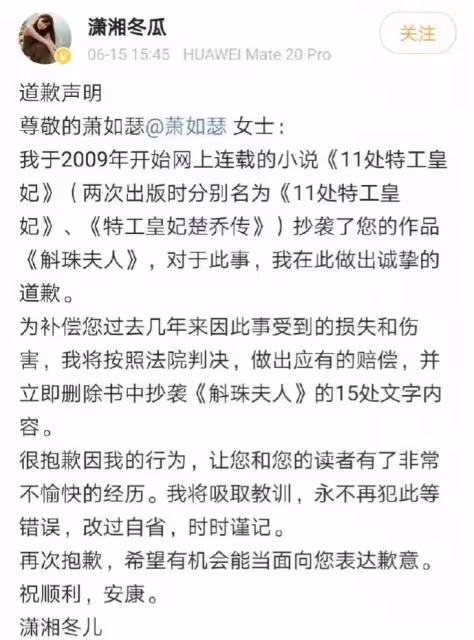 潇湘冬瓜
06-15 15:45 HUAWEI Mate 20 Pro
关注

道歉声明
尊敬的萧如瑟@萧如瑟 女士：
我于2009年开始网上连载的小说《11处特工皇妃》（两次出版时分别名为《11处特工皇妃》、《特工皇妃楚乔传》）抄袭了您的作品《斛珠夫人》，对于此事，我在此做出诚挚的道歉。
为补偿您过去几年来因此事受到的损失和伤害，我将按照法院判决，做出应有的赔偿，并立即删除书中抄袭《斛珠夫人》的15处文字内容。
很抱歉因我的行为，让您和您的读者有了非常不愉快的经历。我将吸取教训，永不再犯此等错误，改过自省，时时谨记。
再次抱歉，希望有机会能当面向您表达歉意。
祝顺利，安康。
潇湘冬儿